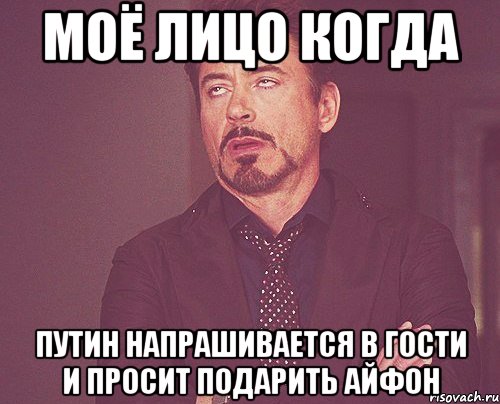 МОЁ ЛИЦО КОГДА

ПУТИН НАПРАШИВАЕТСЯ В ГОСТИ И ПРОСИТ ПОДАРИТЬ АЙФОН

risovach.ru